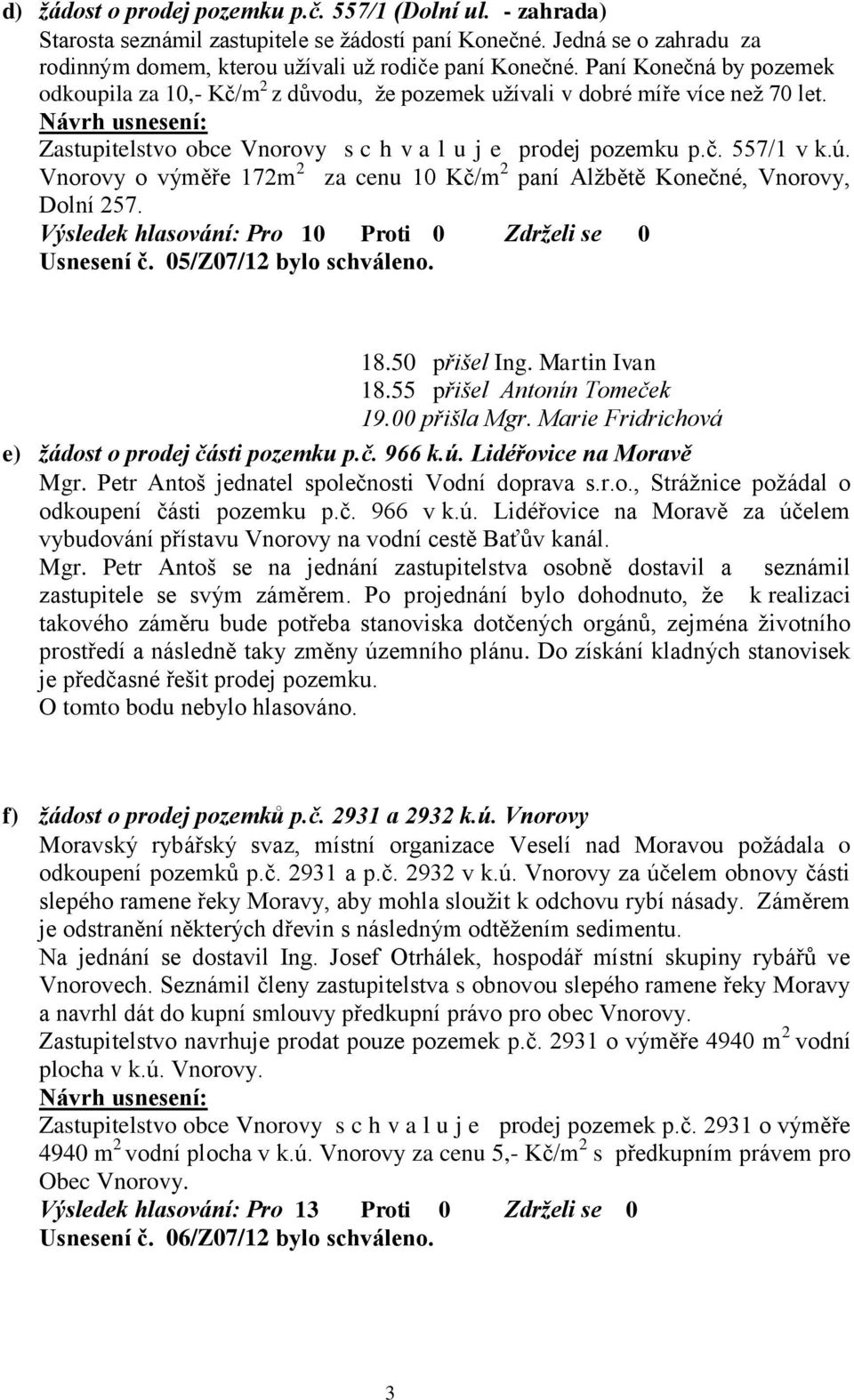 d) žádost o prodej pozemku p.č. 557/1 (Dolní ul. - zahrada)
Starosta seznámil zastupitele se žádostí paní Konečné. Jedná se o zahradu za rodinným domem, kterou užívali už rodiče paní Konečné. Paní Konečná by pozemek odkoupila za 10,- Kč/m$^2$ z důvodu, že pozemek užívali v dobré míře více než 70 let.
Návrh usnesení:
Zastupitelstvo obce Vnorovy s c h v a l u j e prodej pozemku p.č. 557/1 v k.ú. Vnorovy o výměře 172m$^2$ za cenu 10 Kč/m$^2$ paní Alžbětě Konečné, Vnorovy, Dolní 257.
Výsledek hlasování: Pro 10 Proti 0 Zdrželi se 0
Usnesení č. 05/Z07/12 bylo schváleno.

18.50 přišel Ing. Martin Ivan
18.55 přišel Antonín Tomeček
19.00 přišla Mgr. Marie Fridrichová

e) žádost o prodej části pozemku p.č. 966 k.ú. Lidéřovice na Moravě
Mgr. Petr Antoš jednatel společnosti Vodní doprava s.r.o., Strážnice požádal o odkoupení části pozemku p.č. 966 v k.ú. Lidéřovice na Moravě za účelem vybudování přístavu Vnorovy na vodní cestě Baťův kanál.
Mgr. Petr Antoš se na jednání zastupitelstva osobně dostavil a seznámil zastupitele se svým záměrem. Po projednání bylo dohodnuto, že k realizaci takového záměru bude potřeba stanoviska dotčených orgánů, zejména životního prostředí a následně taky změny územního plánu. Do získání kladných stanovisek je předčasné řešit prodej pozemku.
O tomto bodu nebylo hlasováno.

f) žádost o prodej pozemků p.č. 2931 a 2932 k.ú. Vnorovy
Moravský rybářský svaz, místní organizace Veselí nad Moravou požádala o odkoupení pozemků p.č. 2931 a p.č. 2932 v k.ú. Vnorovy za účelem obnovy části slepého ramene řeky Moravy, aby mohla sloužit k odchovu rybí násady. Záměrem je odstranění některých dřevin s následným odtěžením sedimentu.
Na jednání se dostavil Ing. Josef Otrhálek, hospodář místní skupiny rybářů ve Vnorovech. Seznámil členy zastupitelstva s obnovou slepého ramene řeky Moravy a navrhl dát do kupní smlouvy předkupní právo pro obec Vnorovy.
Zastupitelstvo navrhuje prodat pouze pozemek p.č. 2931 o výměře 4940 m$^2$ vodní plocha v k.ú. Vnorovy.
Návrh usnesení:
Zastupitelstvo obce Vnorovy s c h v a l u j e prodej pozemek p.č. 2931 o výměře 4940 m$^2$ vodní plocha v k.ú. Vnorovy za cenu 5,- Kč/m$^2$ s předkupním právem pro Obec Vnorovy.
Výsledek hlasování: Pro 13 Proti 0 Zdrželi se 0
Usnesení č. 06/Z07/12 bylo schváleno.

3